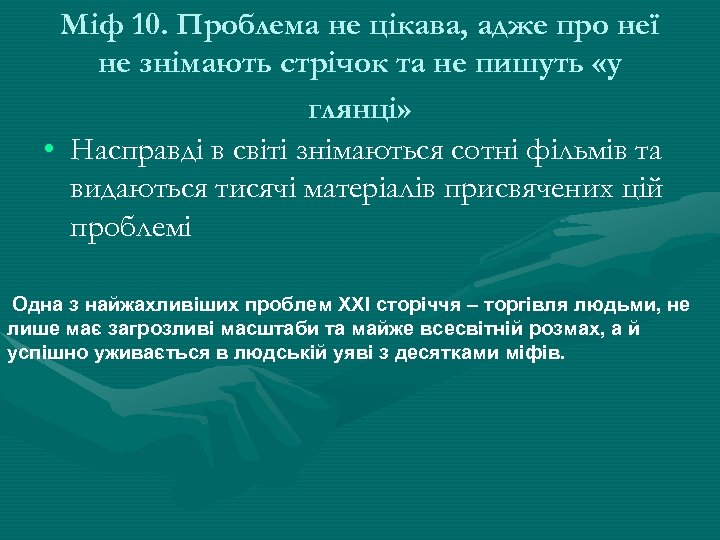 Міф 10. Проблема не цікава, адже про неї не знімають стрічок та не пишуть «у глянці»

• Насправді в світі знімаються сотні фільмів та видаються тисячі матеріалів присвячених цій проблемі

Одна з найжахливіших проблем XXI сторіччя – торгівля людьми, не лише має загрозливі масштаби та майже всесвітній розмах, а й успішно уживається в людській уяві з десятками міфів.